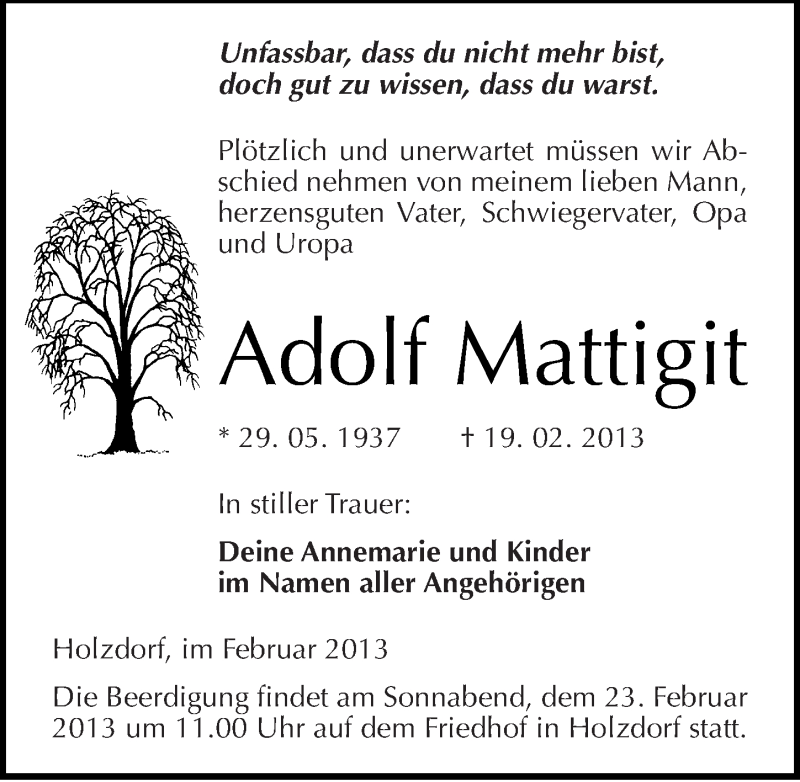 Unfassbar, dass du nicht mehr bist, doch gut zu wissen, dass du warst.

Plötzlich und unerwartet müssen wir Abschied nehmen von meinem lieben Mann, herzensguten Vater, Schwiegervater, Opa und Uropa

Adolf Mattigit

* 29. 05. 1937 † 19. 02. 2013

In stiller Trauer:

Deine Annemarie und Kinder im Namen aller Angehörigen

Holzdorf, im Februar 2013

Die Beerdigung findet am Sonnabend, dem 23. Februar 2013 um 11.00 Uhr auf dem Friedhof in Holzdorf statt.